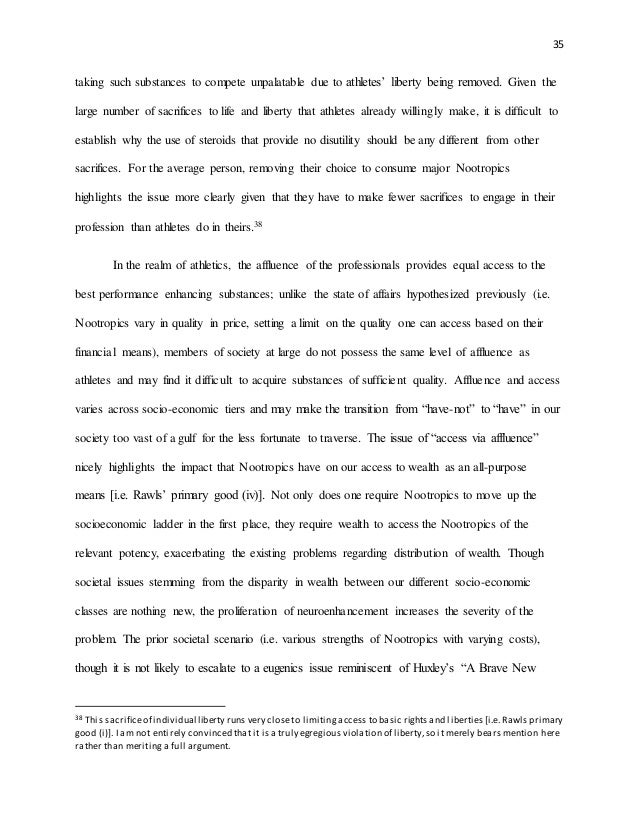 35

taking such substances to compete unpalatable due to athletes' liberty being removed. Given the large number of sacrifices to life and liberty that athletes already willingly make, it is difficult to establish why the use of steroids that provide no disutility should be any different from other sacrifices. For the average person, removing their choice to consume major Nootropics highlights the issue more clearly given that they have to make fewer sacrifices to engage in their profession than athletes do in theirs.$^{38}$

In the realm of athletics, the affluence of the professionals provides equal access to the best performance enhancing substances; unlike the state of affairs hypothesized previously (i.e. Nootropics vary in quality in price, setting a limit on the quality one can access based on their financial means), members of society at large do not possess the same level of affluence as athletes and may find it difficult to acquire substances of sufficient quality. Affluence and access varies across socio-economic tiers and may make the transition from "have-not" to "have" in our society too vast of a gulf for the less fortunate to traverse. The issue of "access via affluence" nicely highlights the impact that Nootropics have on our access to wealth as an all-purpose means [i.e. Rawls' primary good (iv)]. Not only does one require Nootropics to move up the socioeconomic ladder in the first place, they require wealth to access the Nootropics of the relevant potency, exacerbating the existing problems regarding distribution of wealth. Though societal issues stemming from the disparity in wealth between our different socio-economic classes are nothing new, the proliferation of neuroenhancement increases the severity of the problem. The prior societal scenario (i.e. various strengths of Nootropics with varying costs), though it is not likely to escalate to a eugenics issue reminiscent of Huxley's "A Brave New

$^{38}$ This sacrifice of individual liberty runs very close to limiting access to basic rights and liberties [i.e. Rawls primary good (i)]. I am not entirely convinced that it is a truly egregious violation of liberty, so it merely bears mention here rather than meriting a full argument.